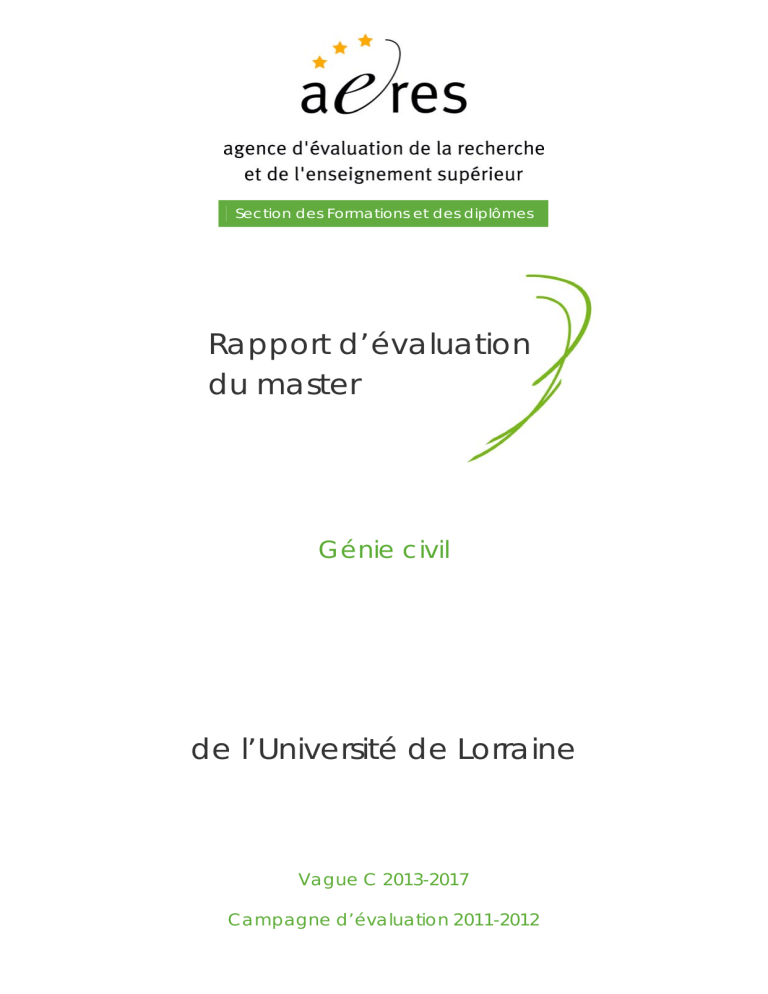 aeres

agence d'évaluation de la recherche
et de l'enseignement supérieur

Section des Formations et des diplômes

Rapport d'évaluation
du master

Génie civil

de l'Université de Lorraine

Vague C 2013-2017

Campagne d'évaluation 2011-2012